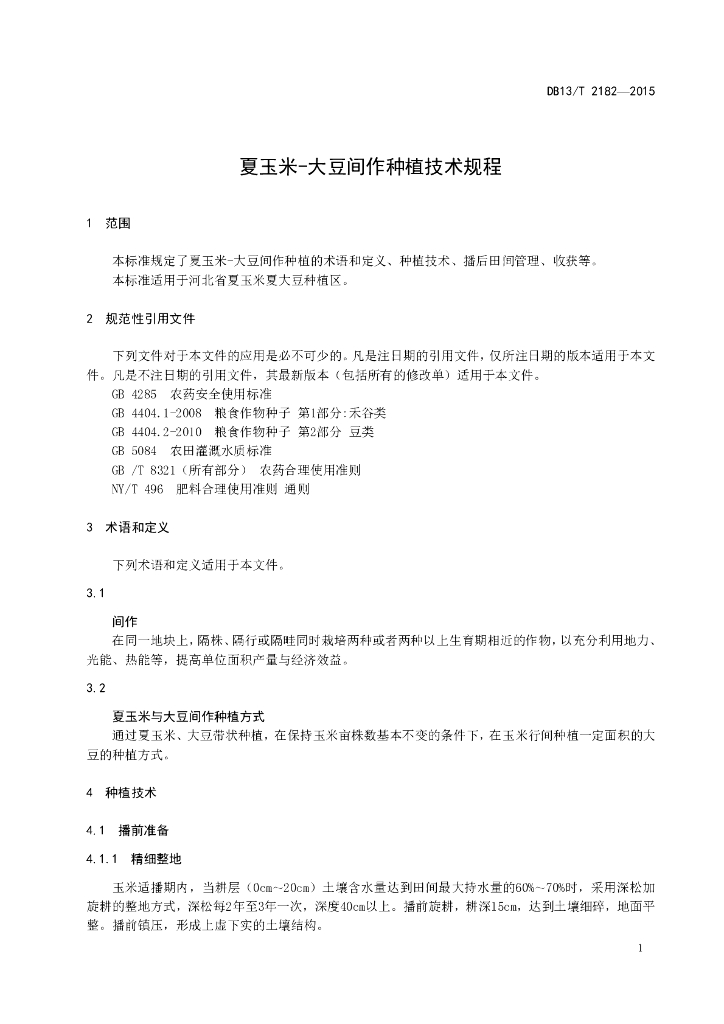 DB13/T 2182—2015

夏玉米-大豆间作种植技术规程

1 范围

本标准规定了夏玉米-大豆间作种植的术语和定义、种植技术、播后田间管理、收获等。
本标准适用于河北省夏玉米夏大豆种植区。

2 规范性引用文件

下列文件对于本文件的应用是必不可少的。凡是注日期的引用文件，仅所注日期的版本适用于本文件。凡是不注日期的引用文件，其最新版本（包括所有的修改单）适用于本文件。
GB 4285 农药安全使用标准
GB 4404.1-2008 粮食作物种子 第1部分:禾谷类
GB 4404.2-2010 粮食作物种子 第2部分 豆类
GB 5084 农田灌溉水质标准
GB /T 8321（所有部分） 农药合理使用准则
NY/T 496 肥料合理使用准则 通则

3 术语和定义

下列术语和定义适用于本文件。

3.1

间作
在同一地块上，隔株、隔行或隔畦同时栽培两种或者两种以上生育期相近的作物，以充分利用地力、光能、热能等，提高单位面积产量与经济效益。

3.2

夏玉米与大豆间作种植方式
通过夏玉米、大豆带状种植，在保持玉米亩株数基本不变的条件下，在玉米行间种植一定面积的大豆的种植方式。

4 种植技术

4.1 播前准备

4.1.1 精细整地

玉米适播期内，当耕层（0cm~20cm）土壤含水量达到田间最大持水量的60%~70%时，采用深松加旋耕的整地方式，深松每2年至3年一次，深度40cm以上。播前旋耕，耕深15cm，达到土壤细碎，地面平整。播前镇压，形成上虚下实的土壤结构。

1